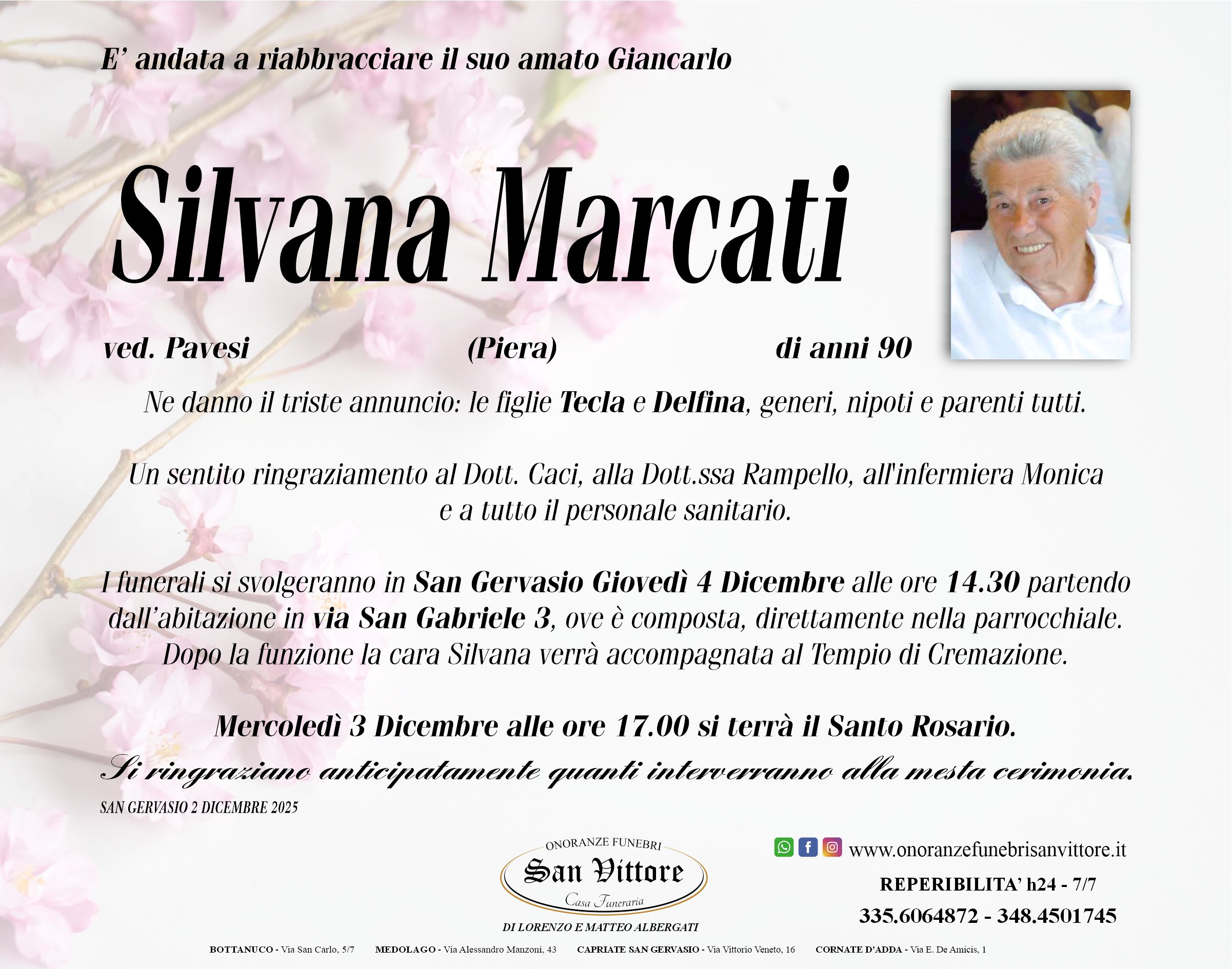 E' andata a riabbracciare il suo amato Giancarlo

Silvana Marcati

ved. Pavesi (Piera) di anni 90

Ne danno il triste annuncio: le figlie Tecla e Delfina, generi, nipoti e parenti tutti.

Un sentito ringraziamento al Dott. Caci, alla Dott.ssa Rampello, all'infermiera Monica e a tutto il personale sanitario.

I funerali si svolgeranno in San Gervasio Giovedì 4 Dicembre alle ore 14.30 partendo dall'abitazione in via San Gabriele 3, ove è composta, direttamente nella parrocchiale. Dopo la funzione la cara Silvana verrà accompagnata al Tempio di Cremazione.

Mercoledì 3 Dicembre alle ore 17.00 si terrà il Santo Rosario.

Si ringraziano anticipatamente quanti interverranno alla mesta cerimonia.

SAN GERVASIO 2 DICEMBRE 2025

ONORANZE FUNEBRI
San Vittore
Casa Funeraria
DI LORENZO E MATTEO ALBERGATI

www.onoranzefunebrisanvittore.it
REPERIBILITA' h24 - 7/7
335.6064872 - 348.4501745

BOTTANUCO - Via San Carlo, 5/7 MEDOLAGO - Via Alessandro Manzoni, 43 CAPRIATE SAN GERVASIO - Via Vittorio Veneto, 16 CORNATE D'ADDA - Via E. De Amicis, 1